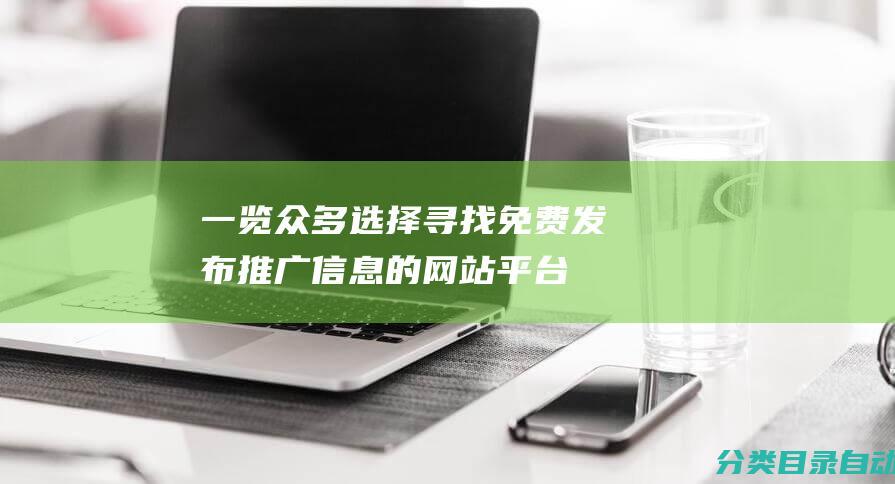 一览众多选择寻找免费发布推广信息的网站平台

分类目录自动